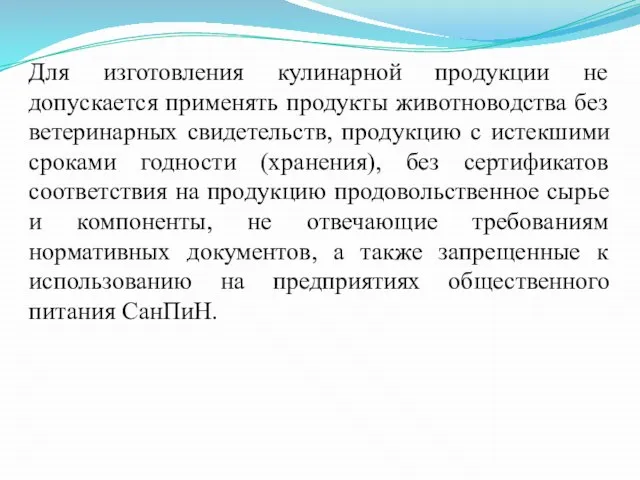 Для изготовления кулинарной продукции не допускается применять продукты животноводства без ветеринарных свидетельств, продукцию с истекшими сроками годности (хранения), без сертификатов соответствия на продукцию продовольственное сырье и компоненты, не отвечающие требованиям нормативных документов, а также запрещенные к использованию на предприятиях общественного питания СанПиН.